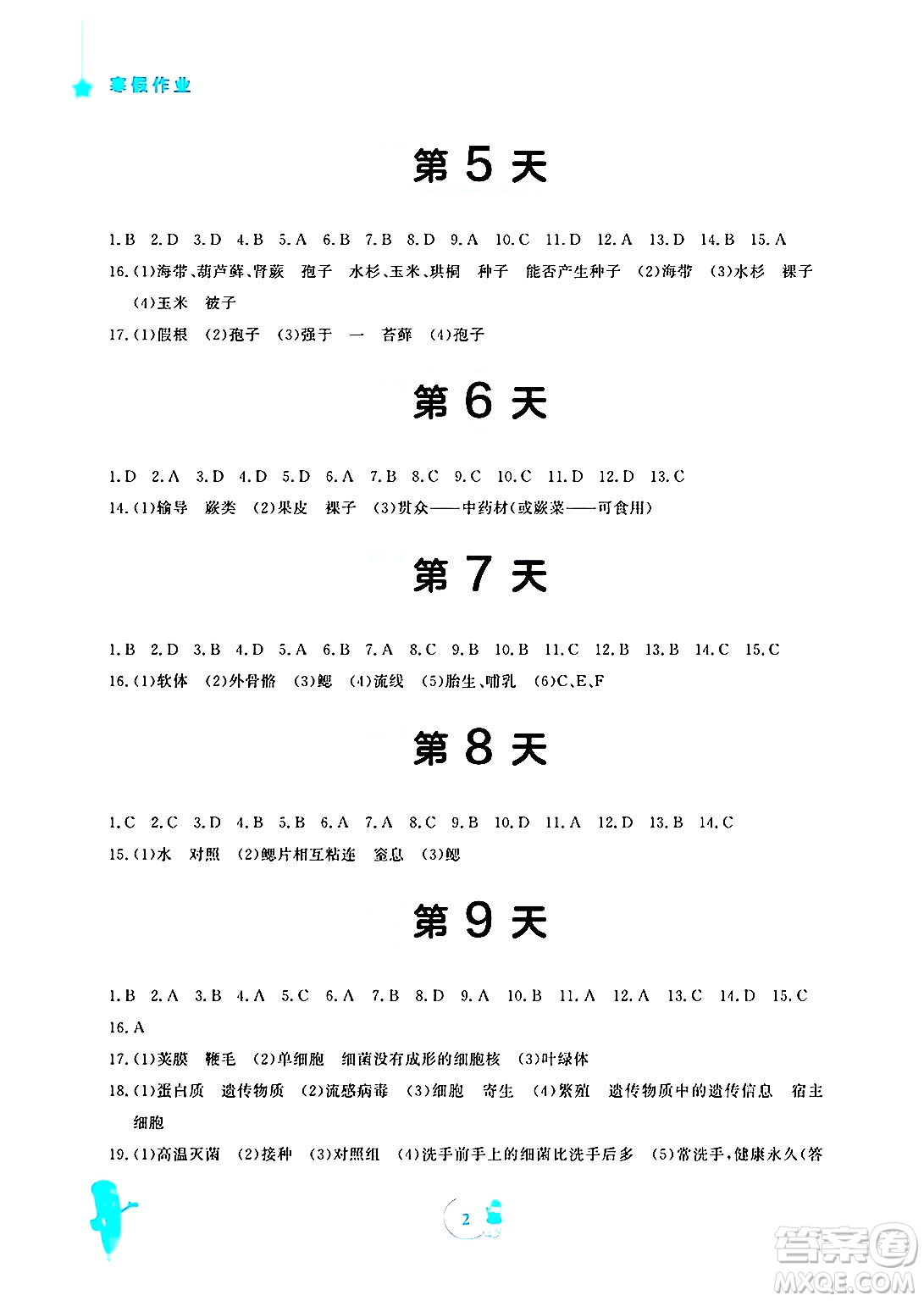 寒假作业

第 5 天

1.B 2.D 3.D 4.B 5.A 6.B 7.B 8.D 9.A 10.C 11.D 12.A 13.D 14.B 15.A

16.(1)海带、葫芦藓、肾蕨 孢子 水杉、玉米、珙桐 种子 能否产生种子 (2)海带 (3)水杉 裸子 (4)玉米 被子

17.(1)假根 (2)孢子 (3)强于 一 苔藓 (4)孢子

第 6 天

1.D 2.A 3.D 4.D 5.D 6.A 7.B 8.C 9.C 10.C 11.D 12.D 13.C

14.(1)输导 蕨类 (2)果皮 裸子 (3)贯众——中药材(或蕨菜——可食用)

第 7 天

1.B 2.D 3.B 4.D 5.A 6.B 7.A 8.C 9.B 10.B 11.C 12.B 13.B 14.C 15.C

16.(1)软体 (2)外骨骼 (3)鳃 (4)流线 (5)胎生、哺乳 (6)C、E、F

第 8 天

1.C 2.C 3.D 4.B 5.B 6.A 7.A 8.C 9.B 10.D 11.A 12.D 13.B 14.C

15.(1)水 对照 (2)鳃片相互粘连 窒息 (3)鳃

第 9 天

1.B 2.A 3.B 4.A 5.C 6.A 7.B 8.D 9.A 10.B 11.A 12.A 13.C 14.D 15.C

16.A

17.(1)荚膜 鞭毛 (2)单细胞 细菌没有成形的细胞核 (3)叶绿体

18.(1)蛋白质 遗传物质 (2)流感病毒 (3)细胞 寄生 (4)繁殖 遗传物质中的遗传信息 宿主细胞

19.(1)高温灭菌 (2)接种 (3)对照组 (4)洗手前手上的细菌比洗手后多 (5)常洗手,健康永久(答

2

答案圈
MXQE.COM